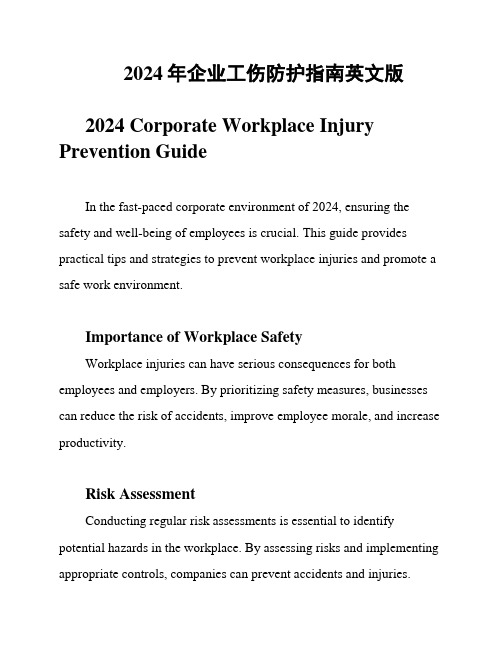 2024 年企业工伤防护指南英文版

2024 Corporate Workplace Injury Prevention Guide

In the fast-paced corporate environment of 2024, ensuring the safety and well-being of employees is crucial. This guide provides practical tips and strategies to prevent workplace injuries and promote a safe work environment.

Importance of Workplace Safety

Workplace injuries can have serious consequences for both employees and employers. By prioritizing safety measures, businesses can reduce the risk of accidents, improve employee morale, and increase productivity.

Risk Assessment

Conducting regular risk assessments is essential to identify potential hazards in the workplace. By assessing risks and implementing appropriate controls, companies can prevent accidents and injuries.